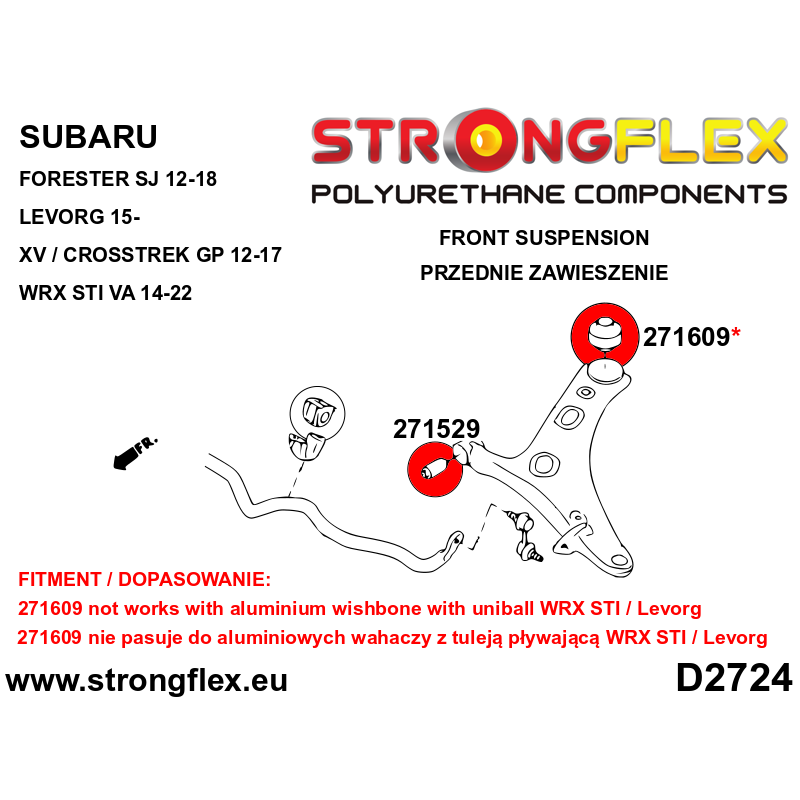 SUBARU

FORESTER SJ 12-18

LEVORG 15-

XV / CROSSTREK GP 12-17

WRX STI VA 14-22

STRONGFLEX

POLYURETHANE COMPONENTS

FRONT SUSPENSION

PRZEDNIE ZAWIESZENIE

271609*

271529

FR.

FITMENT / DOPASOWANIE:

271609 not works with aluminium wishbone with uniball WRX STI / Levorg

271609 nie pasuje do aluminiowych wahaczy z tuleją pływającą WRX STI / Levorg

www.strongflex.eu

D2724